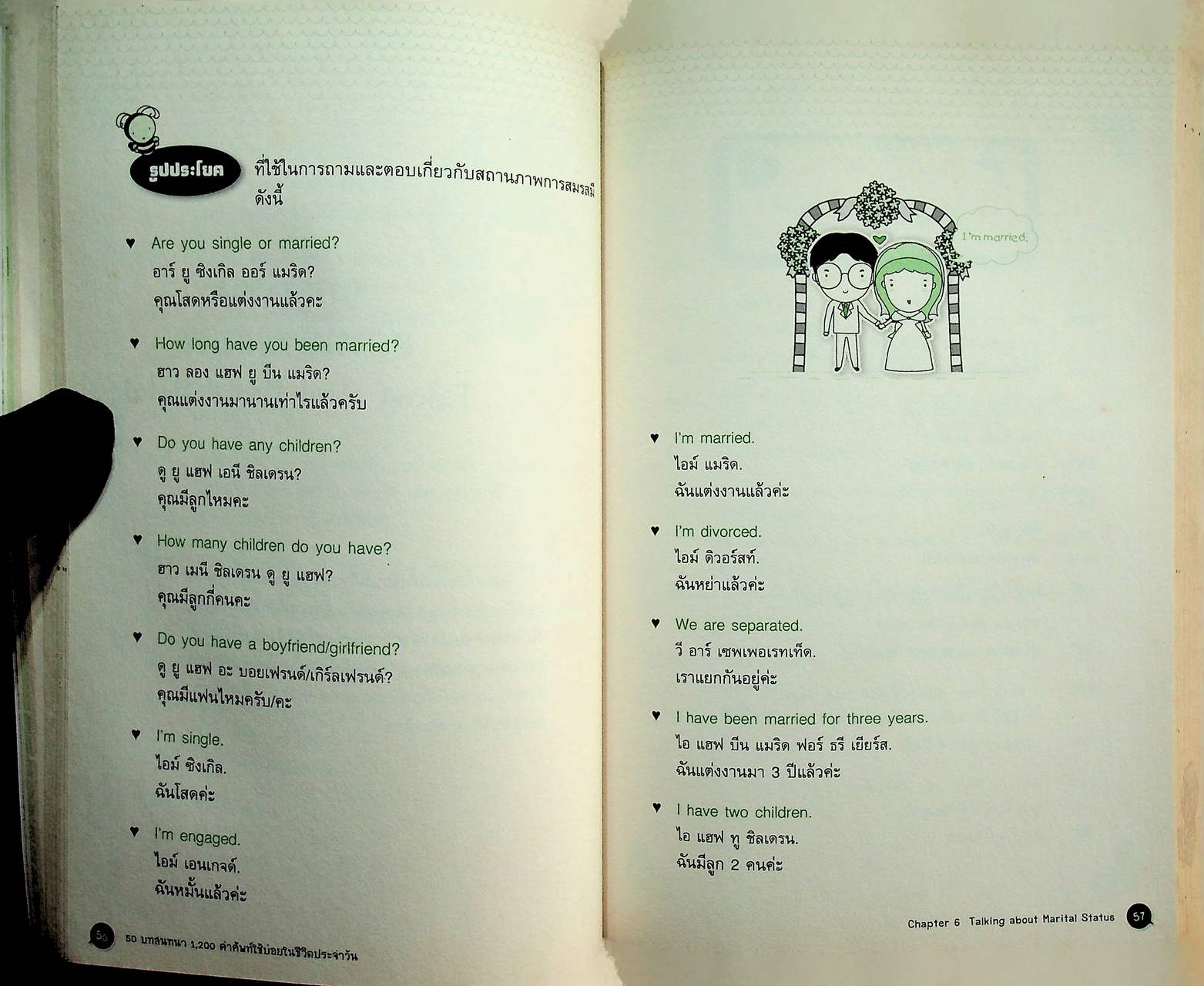 รูปประโยค ที่ใช้ในการถามและตอบเกี่ยวกับสถานภาพการสมรสมี ดังนี้

♥ Are you single or married?
อาร์ ยู ซิงเกิล ออร์ แมริด?
คุณโสดหรือแต่งงานแล้วคะ

♥ How long have you been married?
ฮาว ลอง แฮฟ ยู บีน แมริด?
คุณแต่งงานมานานเท่าไรแล้วครับ

♥ Do you have any children?
ดู ยู แฮฟ เอนี ชิลเดรน?
คุณมีลูกไหมคะ

♥ How many children do you have?
ฮาว เมนี ชิลเดรน ดู ยู แฮฟ?
คุณมีลูกกี่คนคะ

♥ Do you have a boyfriend/girlfriend?
ดู ยู แฮฟ อะ บอยเฟรนด์/เกิร์ลเฟรนด์?
คุณมีแฟนไหมครับ/คะ

♥ I'm single.
ไอม์ ซิงเกิล.
ฉันโสดค่ะ

♥ I'm engaged.
ไอม์ เอนเกจด์.
ฉันหมั้นแล้วค่ะ

56 50 บทสนทนา 1,200 คำศัพท์ใช้บ่อยในชีวิตประจำวัน

I'm married.

♥ I'm married.
ไอม์ แมริด.
ฉันแต่งงานแล้วค่ะ

♥ I'm divorced.
ไอม์ ดิวอร์สท์.
ฉันหย่าแล้วค่ะ

♥ We are separated.
วี อาร์ เซพเพอเรทเท็ด.
เราแยกกันอยู่ค่ะ

♥ I have been married for three years.
ไอ แฮฟ บีน แมริด ฟอร์ ธรี เยียร์ส.
ฉันแต่งงานมา 3 ปีแล้วค่ะ

♥ I have two children.
ไอ แฮฟ ทู ชิลเดรน.
ฉันมีลูก 2 คนค่ะ

Chapter 6 Talking about Marital Status 57